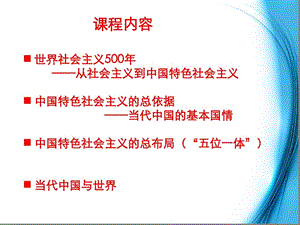 课程内容

■ 世界社会主义500年
——从社会主义到中国特色社会主义

■ 中国特色社会主义的总依据
——当代中国的基本国情

■ 中国特色社会主义的总布局（“五位一体”）

■ 当代中国与世界